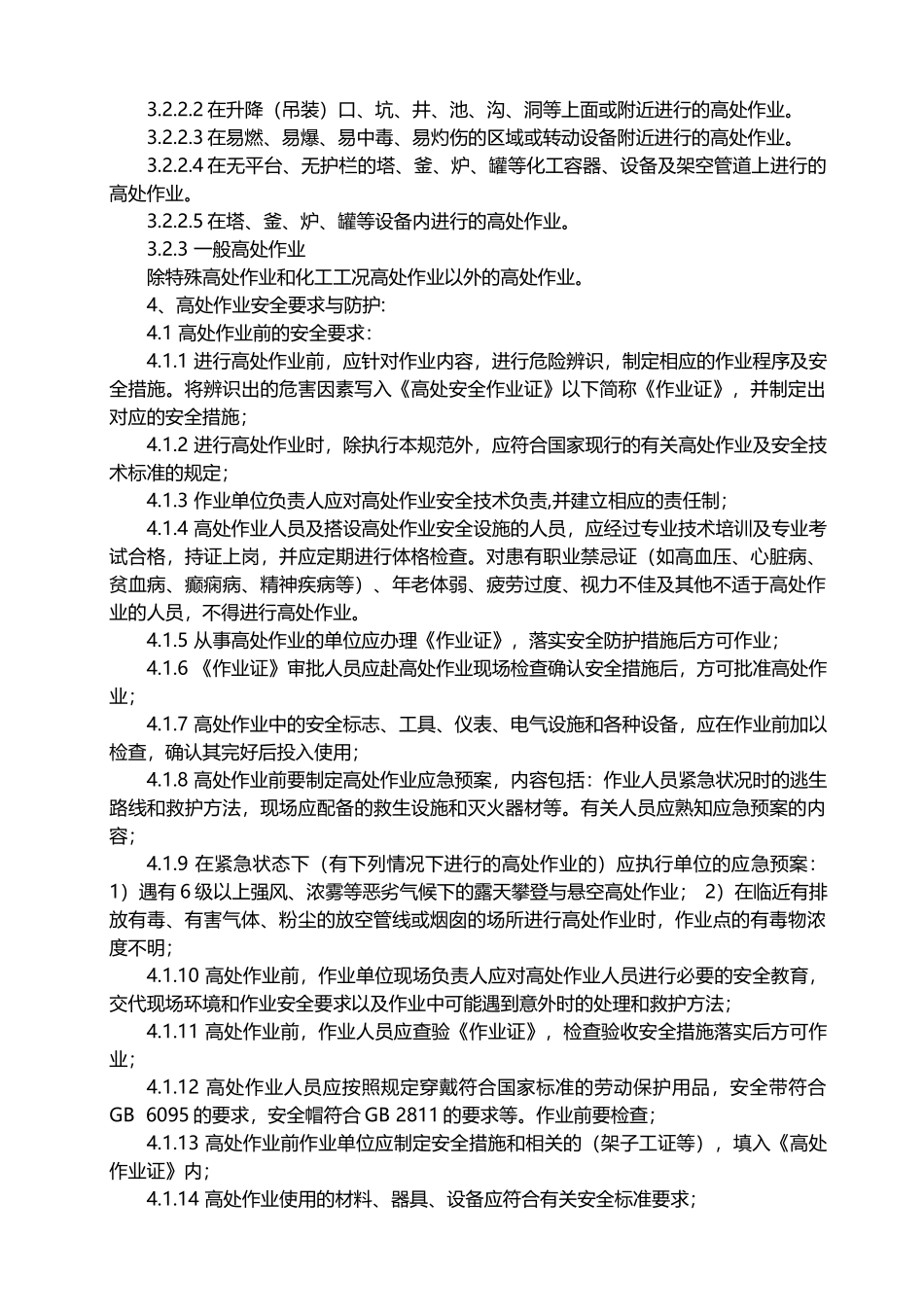 3.2.2.2 在升降（吊装）口、坑、井、池、沟、洞等上面或附近进行的高处作业。

3.2.2.3 在易燃、易爆、易中毒、易灼伤的区域或转动设备附近进行的高处作业。

3.2.2.4 在无平台、无护栏的塔、釜、炉、罐等化工容器、设备及架空管道上进行的高处作业。

3.2.2.5 在塔、釜、炉、罐等设备内进行的高处作业。

3.2.3 一般高处作业

除特殊高处作业和化工工况高处作业以外的高处作业。

4、高处作业安全要求与防护:

4.1 高处作业前的安全要求:

4.1.1 进行高处作业前，应针对作业内容，进行危险辨识，制定相应的作业程序及安全措施。将辨识出的危害因素写入《高处安全作业证》以下简称《作业证》，并制定出对应的安全措施；

4.1.2 进行高处作业时，除执行本规范外，应符合国家现行的有关高处作业及安全技术标准的规定；

4.1.3 作业单位负责人应对高处作业安全技术负责,并建立相应的责任制；

4.1.4 高处作业人员及搭设高处作业安全设施的人员，应经过专业技术培训及专业考试合格，持证上岗，并应定期进行体格检查。对患有职业禁忌证（如高血压、心脏病、贫血病、癫痫病、精神疾病等）、年老体弱、疲劳过度、视力不佳及其他不适于高处作业的人员，不得进行高处作业。

4.1.5 从事高处作业的单位应办理《作业证》，落实安全防护措施后方可作业；

4.1.6 《作业证》审批人员应赴高处作业现场检查确认安全措施后，方可批准高处作业；

4.1.7 高处作业中的安全标志、工具、仪表、电气设施和各种设备，应在作业前加以检查，确认其完好后投入使用；

4.1.8 高处作业前要制定高处作业应急预案，内容包括：作业人员紧急状况时的逃生路线和救护方法，现场应配备的救生设施和灭火器材等。有关人员应熟知应急预案的内容；

4.1.9 在紧急状态下（有下列情况下进行的高处作业的）应执行单位的应急预案：1）遇有 6 级以上强风、浓雾等恶劣气候下的露天攀登与悬空高处作业； 2）在临近有排放有毒、有害气体、粉尘的放空管线或烟囱的场所进行高处作业时，作业点的有毒物浓度不明；

4.1.10 高处作业前，作业单位现场负责人应对高处作业人员进行必要的安全教育，交代现场环境和作业安全要求以及作业中可能遇到意外时的处理和救护方法；

4.1.11 高处作业前，作业人员应查验《作业证》，检查验收安全措施落实后方可作业；

4.1.12 高处作业人员应按照规定穿戴符合国家标准的劳动保护用品，安全带符合 GB 6095 的要求，安全帽符合 GB 2811 的要求等。作业前要检查；

4.1.13 高处作业前作业单位应制定安全措施和相关的（架子工证等），填入《高处作业证》内；

4.1.14 高处作业使用的材料、器具、设备应符合有关安全标准要求；